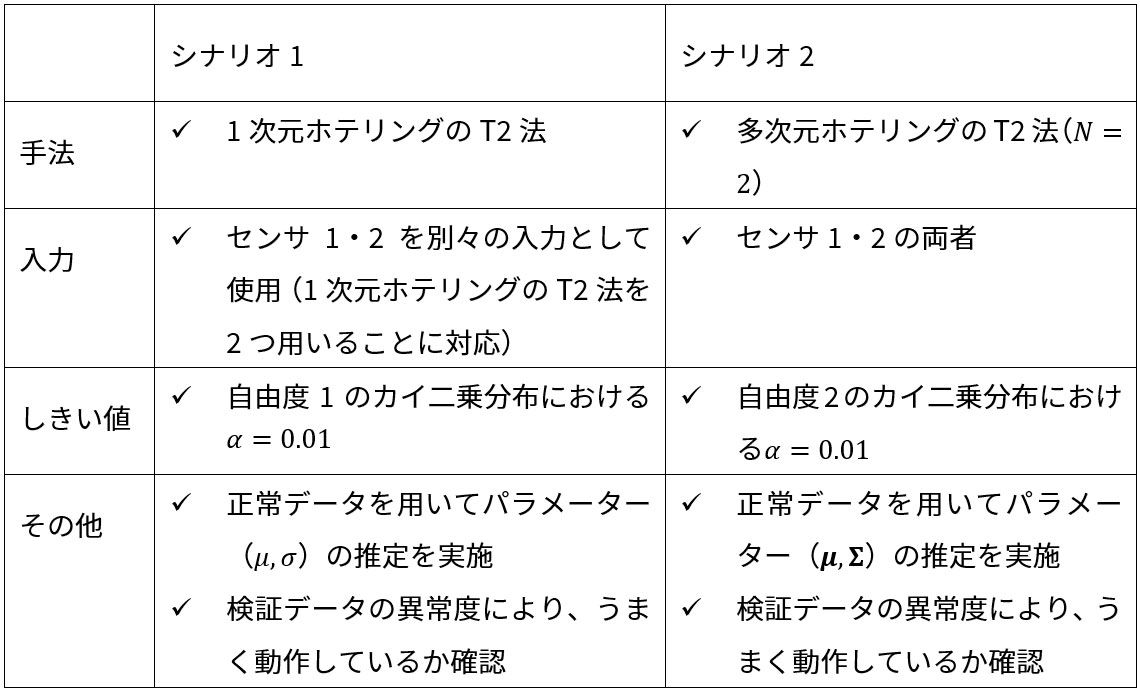 | | シナリオ 1 | シナリオ 2 |
|---|---|---|
| 手法 | ✓ 1 次元ホテリングの T2 法 | ✓ 多次元ホテリングの T2 法（$N = 2$） |
| 入力 | ✓ センサ 1・2 を別々の入力として使用（1 次元ホテリングの T2 法を 2 つ用いることに対応） | ✓ センサ 1・2 の両者 |
| しきい値 | ✓ 自由度 1 のカイ二乗分布における $\alpha = 0.01$ | ✓ 自由度2のカイ二乗分布における$\alpha = 0.01$ |
| その他 | ✓ 正常データを用いてパラメーター（$\mu, \sigma$）の推定を実施 ✓ 検証データの異常度により、うまく動作しているか確認 | ✓ 正常データを用いてパラメーター（$\boldsymbol{\mu}, \boldsymbol{\Sigma}$）の推定を実施 ✓ 検証データの異常度により、うまく動作しているか確認 |